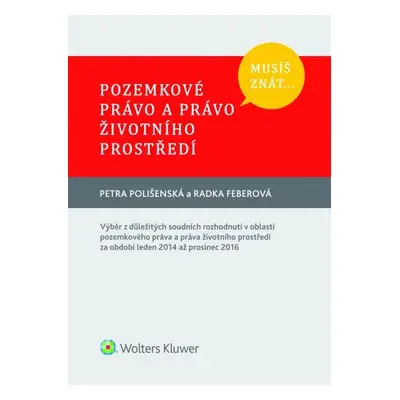 MUSÍŠ ZNÁT...

POZEMKOVÉ PRÁVO A PRÁVO ŽIVOTNÍHO PROSTŘEDÍ

PETRA POLIŠENSKÁ a RADKA FEBEROVÁ

Výběr z důležitých soudních rozhodnutí v oblasti pozemkového práva a práva životního prostředí za období leden 2014 až prosinec 2016

Wolters Kluwer